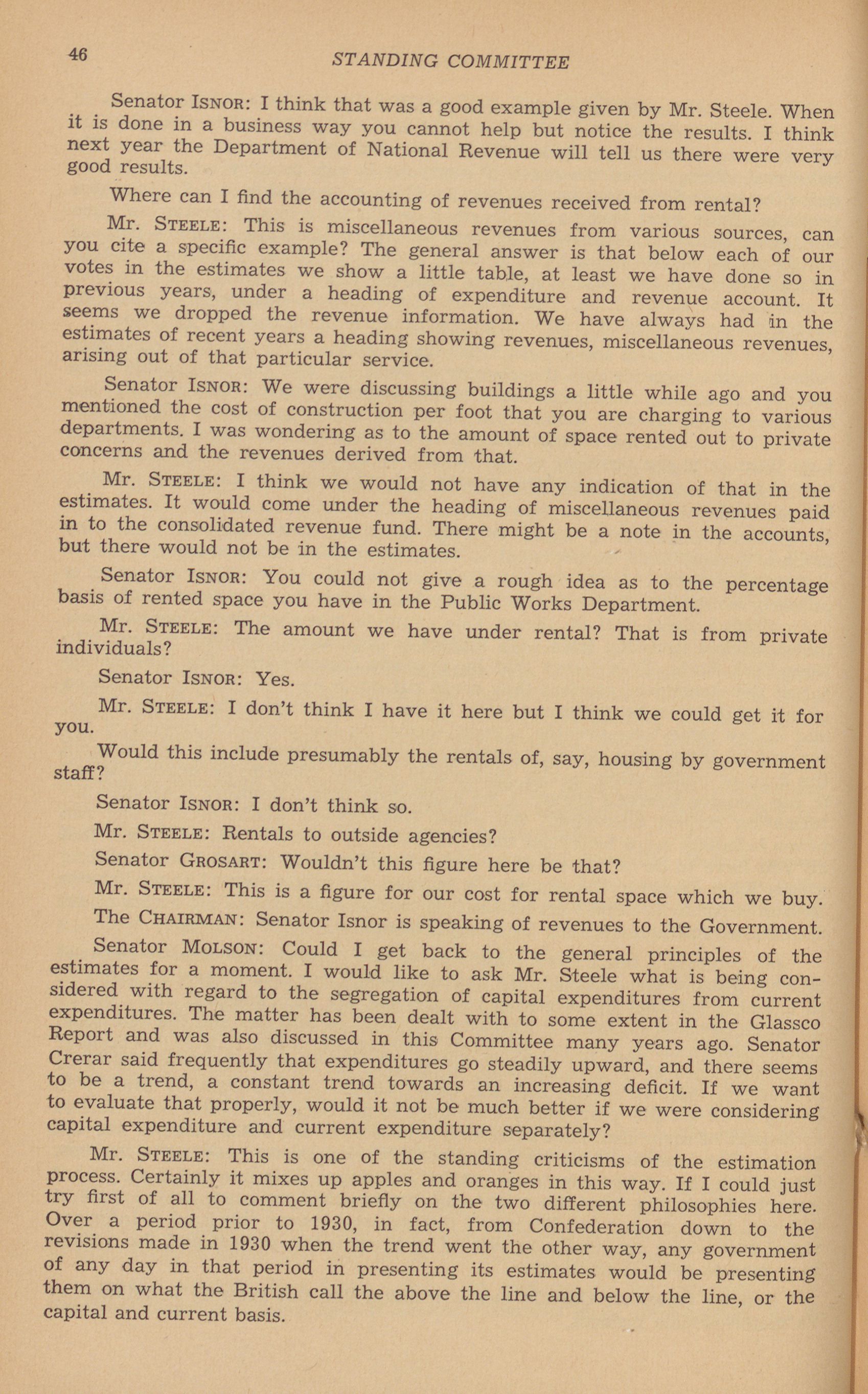 46

STANDING COMMITTEE

Senator ISNOR: I think that was a good example given by Mr. Steele. When it is done in a business way you cannot help but notice the results. I think next year the Department of National Revenue will tell us there were very good results.

Where can I find the accounting of revenues received from rental?

Mr. STEELE: This is miscellaneous revenues from various sources, can you cite a specific example? The general answer is that below each of our votes in the estimates we show a little table, at least we have done so in previous years, under a heading of expenditure and revenue account. It seems we dropped the revenue information. We have always had in the estimates of recent years a heading showing revenues, miscellaneous revenues, arising out of that particular service.

Senator ISNOR: We were discussing buildings a little while ago and you mentioned the cost of construction per foot that you are charging to various departments. I was wondering as to the amount of space rented out to private concerns and the revenues derived from that.

Mr. STEELE: I think we would not have any indication of that in the estimates. It would come under the heading of miscellaneous revenues paid in to the consolidated revenue fund. There might be a note in the accounts, but there would not be in the estimates.

Senator ISNOR: You could not give a rough idea as to the percentage basis of rented space you have in the Public Works Department.

Mr. STEELE: The amount we have under rental? That is from private individuals?

Senator ISNOR: Yes.

Mr. STEELE: I don't think I have it here but I think we could get it for you.

Would this include presumably the rentals of, say, housing by government staff?

Senator ISNOR: I don't think so.

Mr. STEELE: Rentals to outside agencies?

Senator GROSART: Wouldn't this figure here be that?

Mr. STEELE: This is a figure for our cost for rental space which we buy.

The CHAIRMAN: Senator Isnor is speaking of revenues to the Government.

Senator MOLSON: Could I get back to the general principles of the estimates for a moment. I would like to ask Mr. Steele what is being considered with regard to the segregation of capital expenditures from current expenditures. The matter has been dealt with to some extent in the Glassco Report and was also discussed in this Committee many years ago. Senator Crerar said frequently that expenditures go steadily upward, and there seems to be a trend, a constant trend towards an increasing deficit. If we want to evaluate that properly, would it not be much better if we were considering capital expenditure and current expenditure separately?

Mr. STEELE: This is one of the standing criticisms of the estimation process. Certainly it mixes up apples and oranges in this way. If I could just try first of all to comment briefly on the two different philosophies here. Over a period prior to 1930, in fact, from Confederation down to the revisions made in 1930 when the trend went the other way, any government of any day in that period in presenting its estimates would be presenting them on what the British call the above the line and below the line, or the capital and current basis.